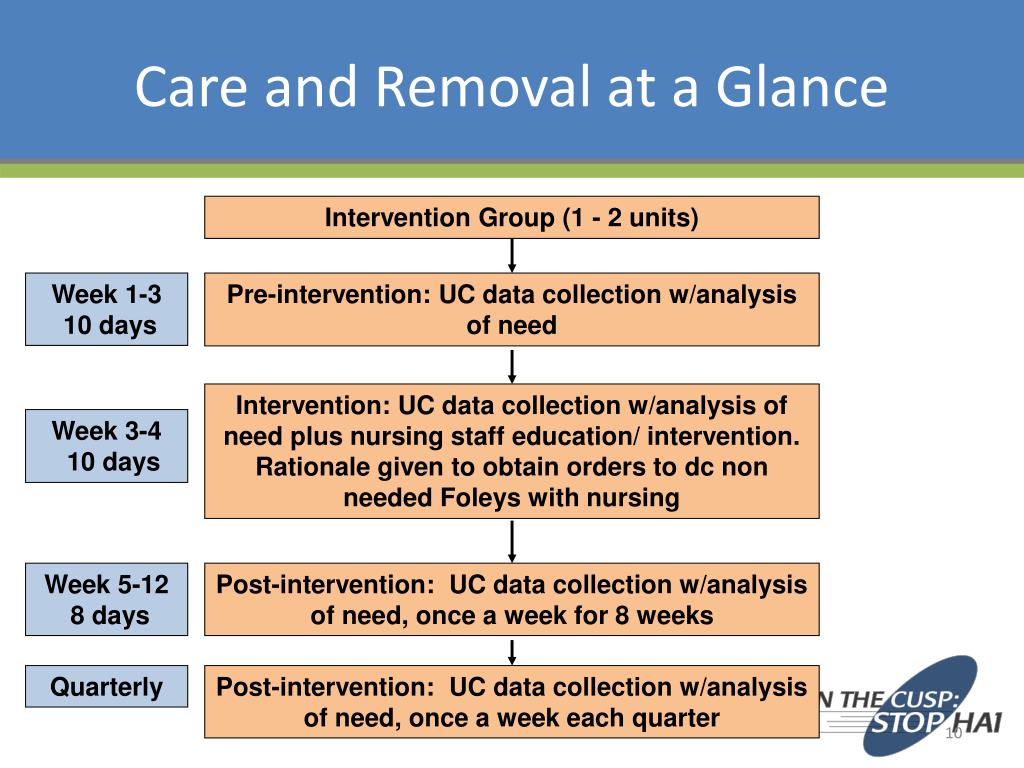 Care and Removal at a Glance

Intervention Group (1 - 2 units)

Week 1-3
10 days

Pre-intervention: UC data collection w/analysis of need

Week 3-4
10 days

Intervention: UC data collection w/analysis of need plus nursing staff education/ intervention. Rationale given to obtain orders to dc non needed Foleys with nursing

Week 5-12
8 days

Post-intervention: UC data collection w/analysis of need, once a week for 8 weeks

Quarterly

Post-intervention: UC data collection w/analysis of need, once a week each quarter

N THE CUSP: STOP HAI

10